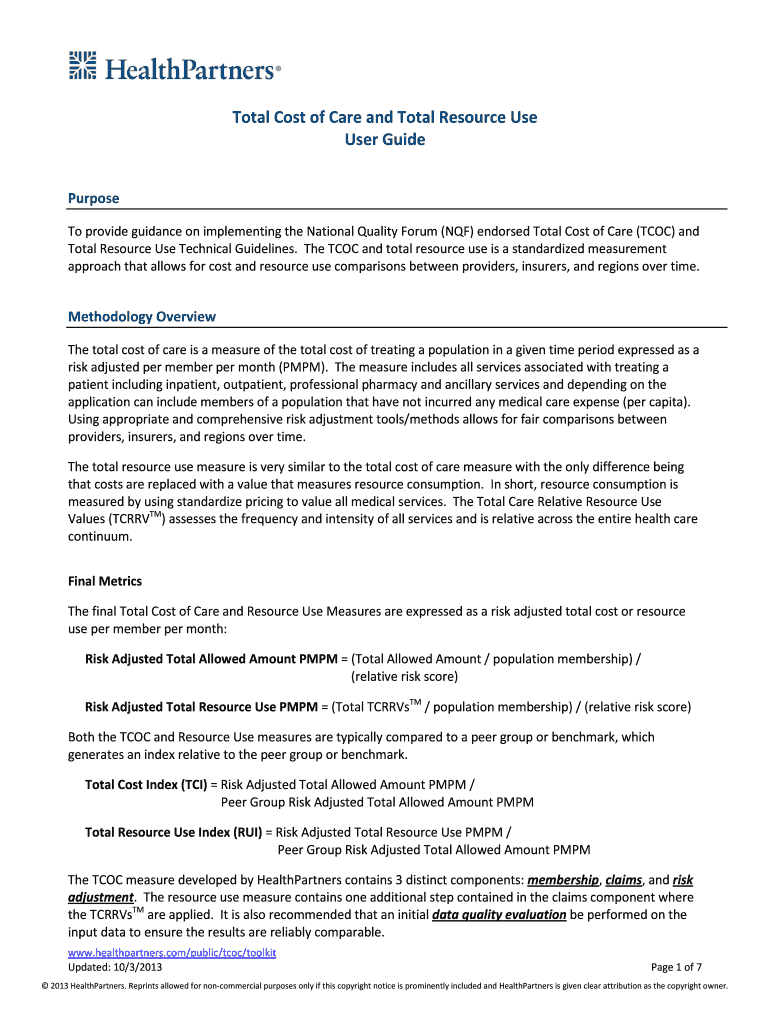 HealthPartners®

Total Cost of Care and Total Resource Use
User Guide

Purpose

To provide guidance on implementing the National Quality Forum (NQF) endorsed Total Cost of Care (TCOC) and Total Resource Use Technical Guidelines. The TCOC and total resource use is a standardized measurement approach that allows for cost and resource use comparisons between providers, insurers, and regions over time.

Methodology Overview

The total cost of care is a measure of the total cost of treating a population in a given time period expressed as a risk adjusted per member per month (PMPM). The measure includes all services associated with treating a patient including inpatient, outpatient, professional pharmacy and ancillary services and depending on the application can include members of a population that have not incurred any medical care expense (per capita). Using appropriate and comprehensive risk adjustment tools/methods allows for fair comparisons between providers, insurers, and regions over time.

The total resource use measure is very similar to the total cost of care measure with the only difference being that costs are replaced with a value that measures resource consumption. In short, resource consumption is measured by using standardize pricing to value all medical services. The Total Care Relative Resource Use Values (TCRRV$^{TM}$) assesses the frequency and intensity of all services and is relative across the entire health care continuum.

Final Metrics

The final Total Cost of Care and Resource Use Measures are expressed as a risk adjusted total cost or resource use per member per month:

Risk Adjusted Total Allowed Amount PMPM = (Total Allowed Amount / population membership) / (relative risk score)

Risk Adjusted Total Resource Use PMPM = (Total TCRRVs$^{TM}$ / population membership) / (relative risk score)

Both the TCOC and Resource Use measures are typically compared to a peer group or benchmark, which generates an index relative to the peer group or benchmark.

Total Cost Index (TCI) = Risk Adjusted Total Allowed Amount PMPM / Peer Group Risk Adjusted Total Allowed Amount PMPM

Total Resource Use Index (RUI) = Risk Adjusted Total Resource Use PMPM / Peer Group Risk Adjusted Total Allowed Amount PMPM

The TCOC measure developed by HealthPartners contains 3 distinct components: membership, claims, and risk adjustment. The resource use measure contains one additional step contained in the claims component where the TCRRVs$^{TM}$ are applied. It is also recommended that an initial data quality evaluation be performed on the input data to ensure the results are reliably comparable.

www.healthpartners.com/public/tcoc/toolkit
Updated: 10/3/2013
Page 1 of 7

© 2013 HealthPartners. Reprints allowed for non-commercial purposes only if this copyright notice is prominently included and HealthPartners is given clear attribution as the copyright owner.